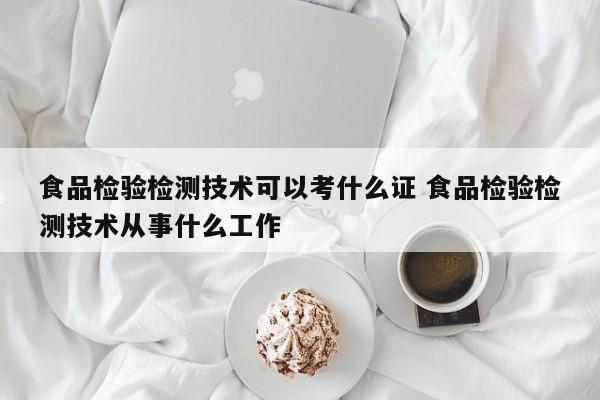 食品检验检测技术可以考什么证 食品检验检测技术从事什么工作